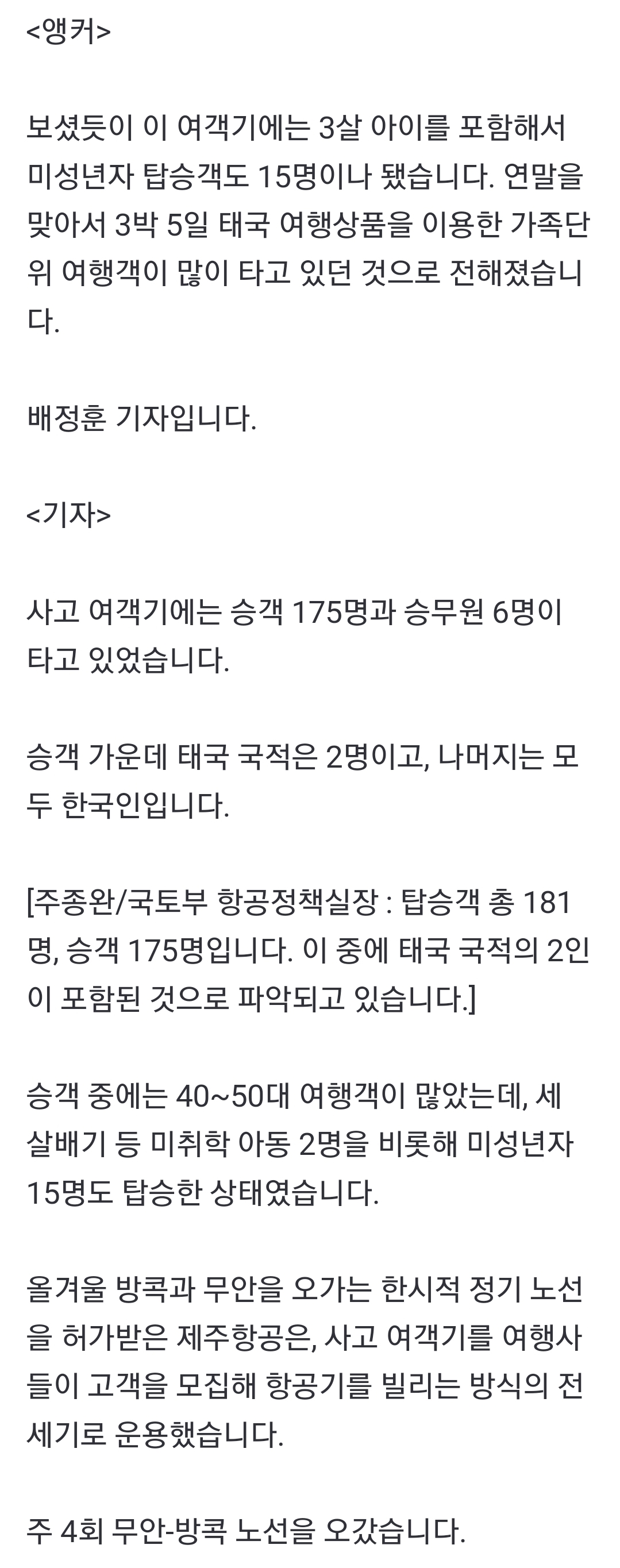 <앵커>

보셨듯이 이 여객기에는 3살 아이를 포함해서 미성년자 탑승객도 15명이나 됐습니다. 연말을 맞아서 3박 5일 태국 여행상품을 이용한 가족단위 여행객이 많이 타고 있던 것으로 전해졌습니다.

배정훈 기자입니다.

<기자>

사고 여객기에는 승객 175명과 승무원 6명이 타고 있었습니다.

승객 가운데 태국 국적은 2명이고, 나머지는 모두 한국인입니다.

[주종완/국토부 항공정책실장 : 탑승객 총 181명, 승객 175명입니다. 이 중에 태국 국적의 2인이 포함된 것으로 파악되고 있습니다.]

승객 중에는 40~50대 여행객이 많았는데, 세 살배기 등 미취학 아동 2명을 비롯해 미성년자 15명도 탑승한 상태였습니다.

올겨울 방콕과 무안을 오가는 한시적 정기 노선을 허가받은 제주항공은, 사고 여객기를 여행사들이 고객을 모집해 항공기를 빌리는 방식의 전세기로 운용했습니다.

주 4회 무안-방콕 노선을 오갔습니다.